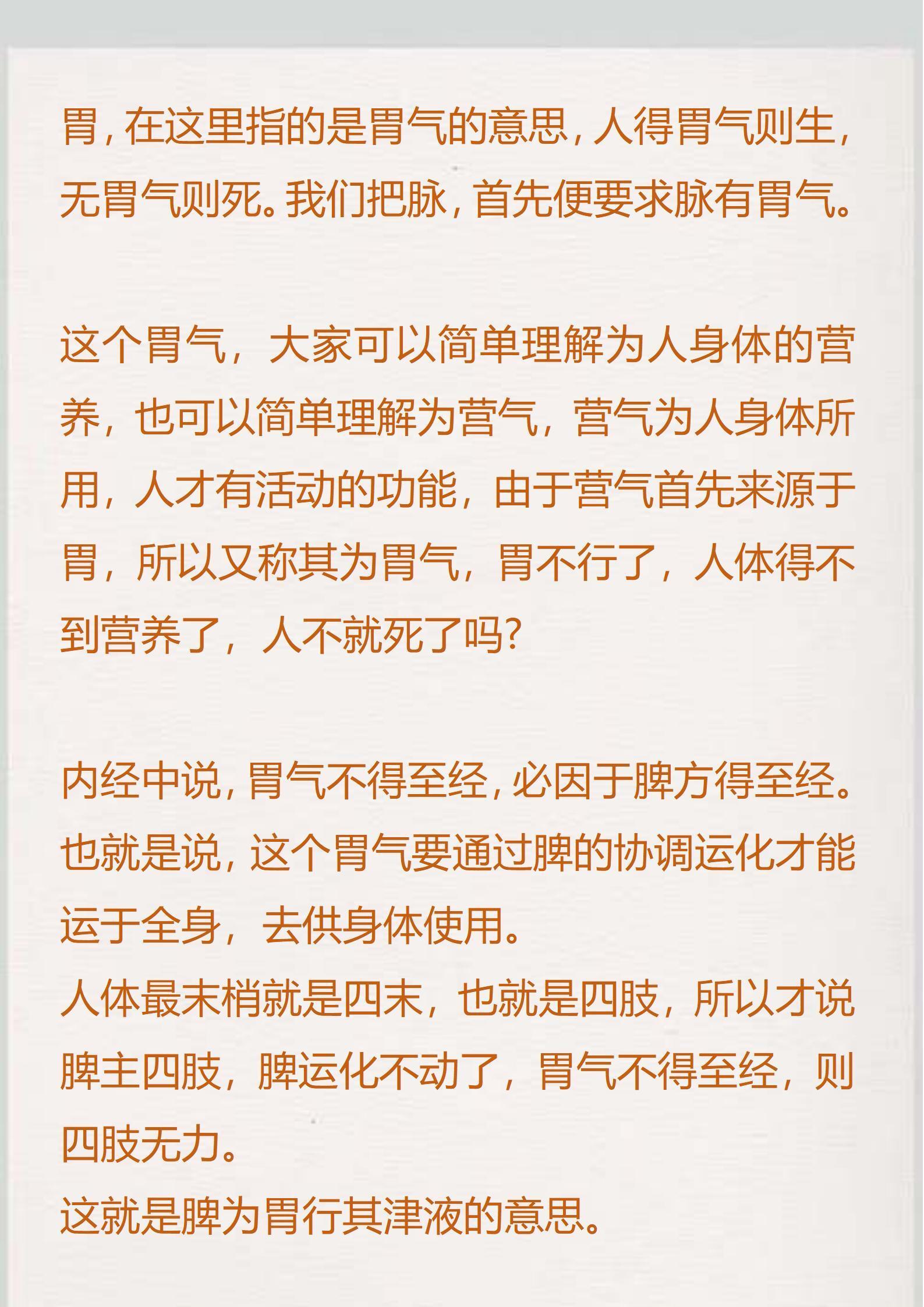 胃,在这里指的是胃气的意思,人得胃气则生,无胃气则死。我们把脉,首先便要求脉有胃气。

这个胃气，大家可以简单理解为人身体的营养，也可以简单理解为营气，营气为人身体所用，人才有活动的功能，由于营气首先来源于胃，所以又称其为胃气，胃不行了，人体得不到营养了，人不就死了吗?

内经中说,胃气不得至经,必因于脾方得至经。也就是说,这个胃气要通过脾的协调运化才能运于全身，去供身体使用。
人体最末梢就是四末，也就是四肢，所以才说脾主四肢，脾运化不动了，胃气不得至经，则四肢无力。
这就是脾为胃行其津液的意思。